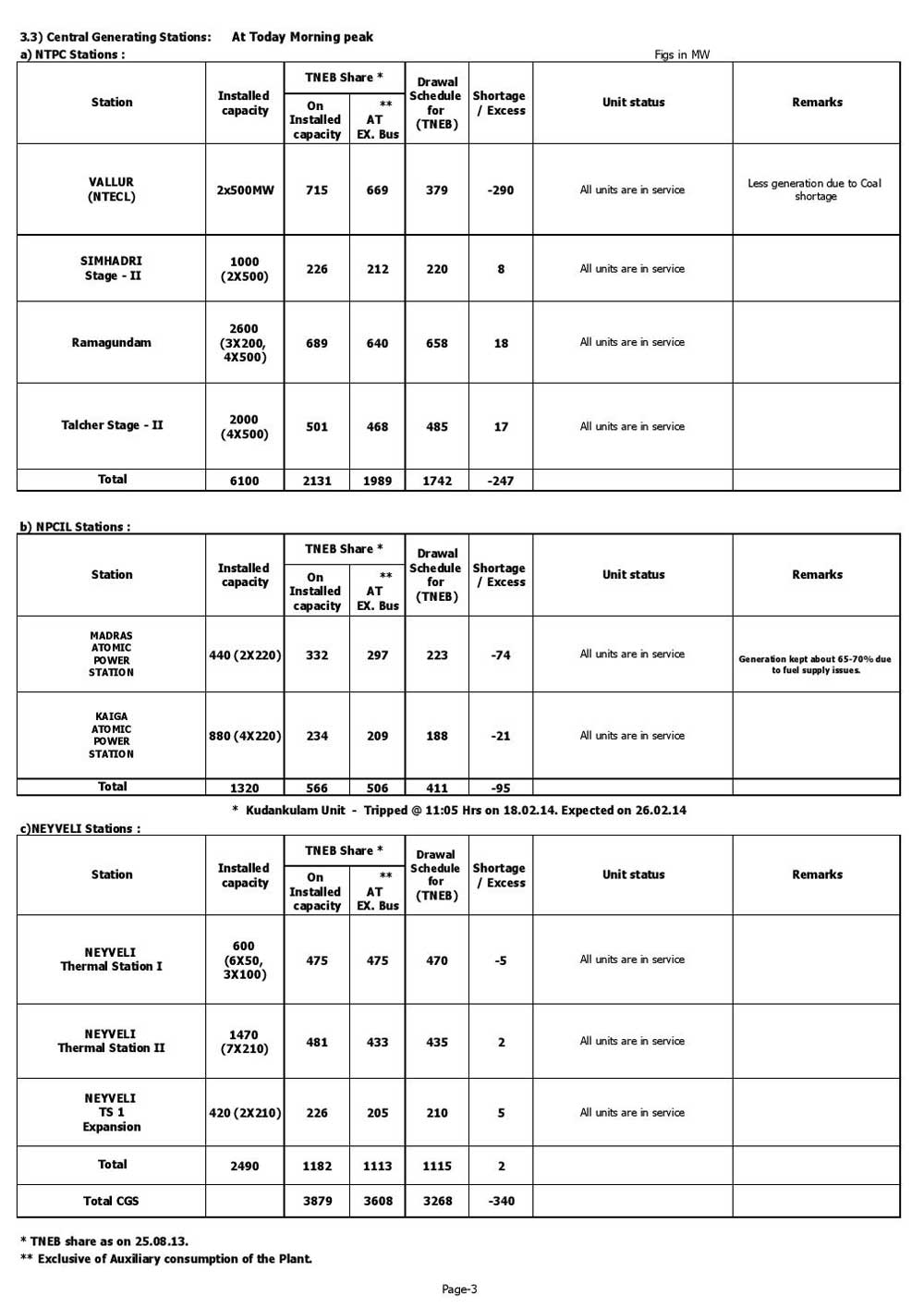 3.3) Central Generating Stations: At Today Morning peak

a) NTPC Stations :

Figs in MW

| Station | Installed capacity | TNEB Share * On Installed capacity | TNEB Share * ** AT EX. Bus | Drawal Schedule for (TNEB) | Shortage / Excess | Unit status | Remarks |
|---|---|---|---|---|---|---|---|
| VALLUR (NTECL) | 2x500MW | 715 | 669 | 379 | -290 | All units are in service | Less generation due to Coal shortage |
| SIMHADRI Stage - II | 1000 (2X500) | 226 | 212 | 220 | 8 | All units are in service | |
| Ramagundam | 2600 (3X200, 4X500) | 689 | 640 | 658 | 18 | All units are in service | |
| Talcher Stage - II | 2000 (4X500) | 501 | 468 | 485 | 17 | All units are in service | |
| Total | 6100 | 2131 | 1989 | 1742 | -247 | | |

b) NPCIL Stations :

| Station | Installed capacity | TNEB Share * On Installed capacity | TNEB Share * ** AT EX. Bus | Drawal Schedule for (TNEB) | Shortage / Excess | Unit status | Remarks |
|---|---|---|---|---|---|---|---|
| MADRAS ATOMIC POWER STATION | 440 (2X220) | 332 | 297 | 223 | -74 | All units are in service | Generation kept about 65-70% due to fuel supply issues. |
| KAIGA ATOMIC POWER STATION | 880 (4X220) | 234 | 209 | 188 | -21 | All units are in service | |
| Total | 1320 | 566 | 506 | 411 | -95 | | |

* Kudankulam Unit - Tripped @ 11:05 Hrs on 18.02.14. Expected on 26.02.14

c)NEYVELI Stations :

| Station | Installed capacity | TNEB Share * On Installed capacity | TNEB Share * ** AT EX. Bus | Drawal Schedule for (TNEB) | Shortage / Excess | Unit status | Remarks |
|---|---|---|---|---|---|---|---|
| NEYVELI Thermal Station I | 600 (6X50, 3X100) | 475 | 475 | 470 | -5 | All units are in service | |
| NEYVELI Thermal Station II | 1470 (7X210) | 481 | 433 | 435 | 2 | All units are in service | |
| NEYVELI TS 1 Expansion | 420 (2X210) | 226 | 205 | 210 | 5 | All units are in service | |
| Total | 2490 | 1182 | 1113 | 1115 | 2 | | |
| Total CGS | | 3879 | 3608 | 3268 | -340 | | |

* TNEB share as on 25.08.13.
** Exclusive of Auxiliary consumption of the Plant.

Page-3